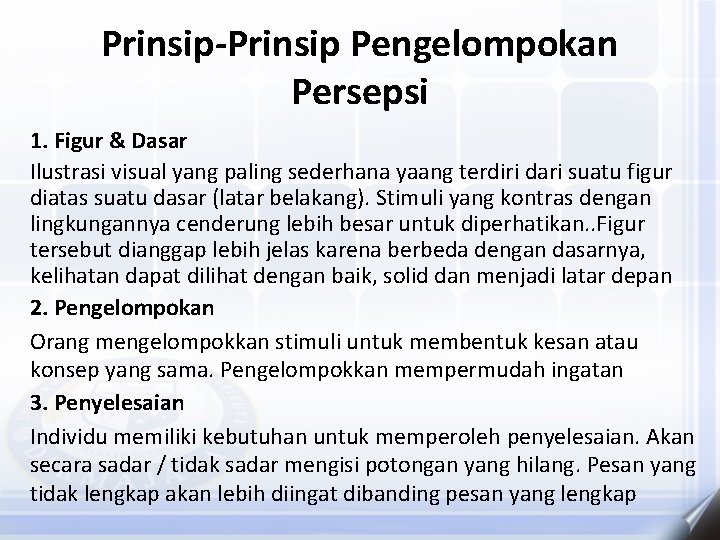 Prinsip-Prinsip Pengelompokan Persepsi

1. Figur & Dasar

Ilustrasi visual yang paling sederhana yaang terdiri dari suatu figur diatas suatu dasar (latar belakang). Stimuli yang kontras dengan lingkungannya cenderung lebih besar untuk diperhatikan..Figur tersebut dianggap lebih jelas karena berbeda dengan dasarnya, kelihatan dapat dilihat dengan baik, solid dan menjadi latar depan

2. Pengelompokan

Orang mengelompokkan stimuli untuk membentuk kesan atau konsep yang sama. Pengelompokkan mempermudah ingatan

3. Penyelesaian

Individu memiliki kebutuhan untuk memperoleh penyelesaian. Akan secara sadar / tidak sadar mengisi potongan yang hilang. Pesan yang tidak lengkap akan lebih diingat dibanding pesan yang lengkap